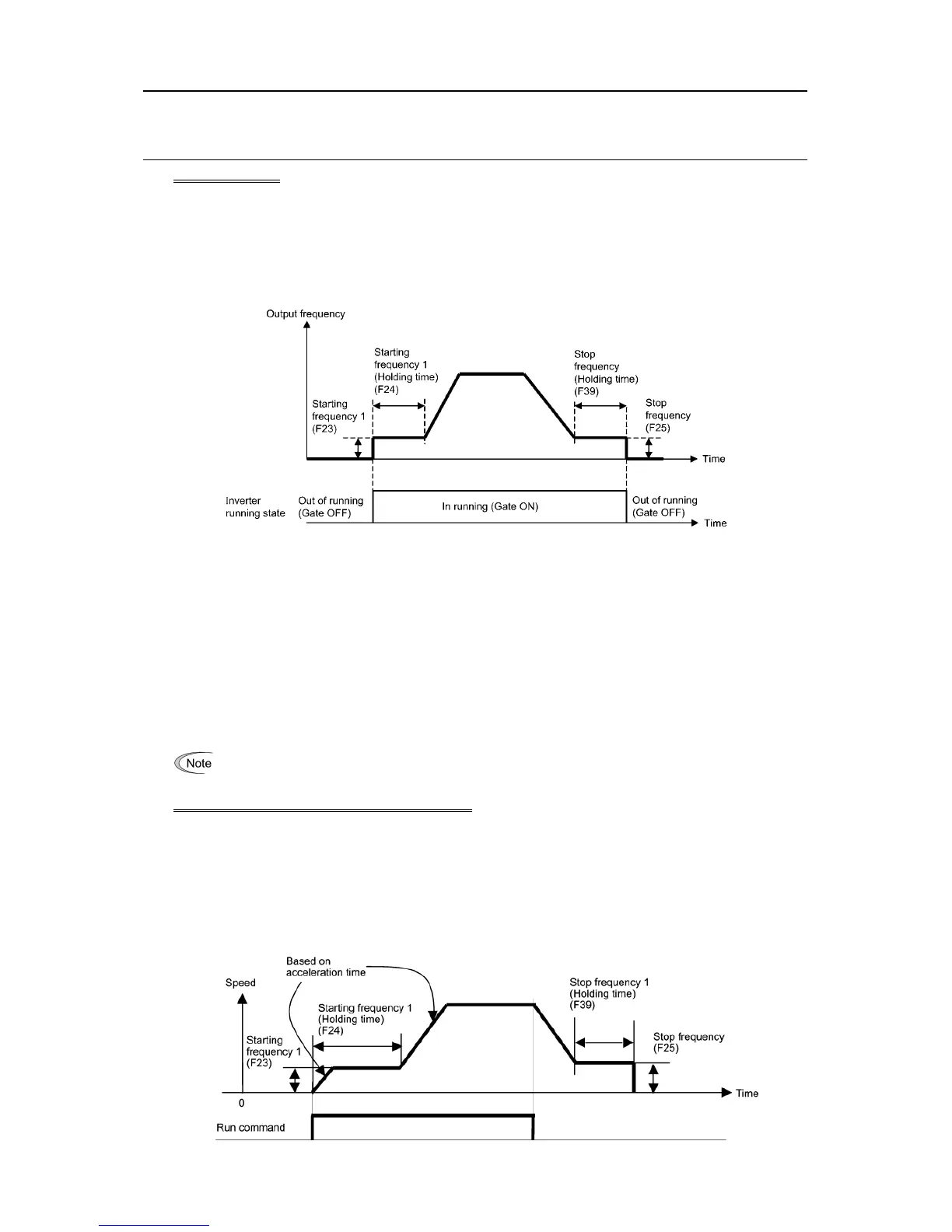 Output frequency

Starting frequency 1 (Holding time) (F24)

Stop frequency (Holding time) (F39)

Starting frequency 1 (F23)

Stop frequency (F25)

Time

Inverter running state

Out of running (Gate OFF)

In running (Gate ON)

Out of running (Gate OFF)

Time

Note

Based on acceleration time

Speed

Starting frequency 1 (Holding time) (F24)

Stop frequency 1 (Holding time) (F39)

Starting frequency 1 (F23)

Stop frequency (F25)

0

Time

Run command